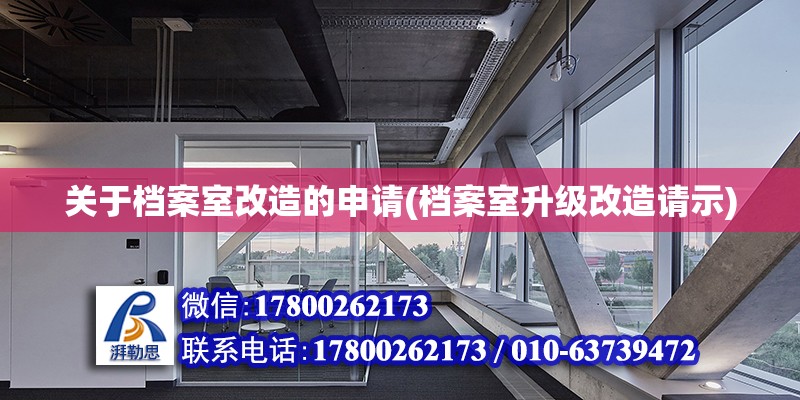 关于档案室改造的申请(档案室升级改造请示)

湃勒思

微信:17800262173

联系电话:17800262173 / 010-63739472